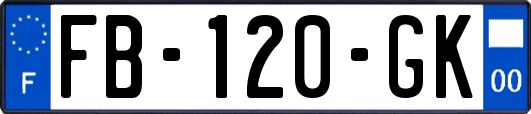 F
FB-120-GK
00